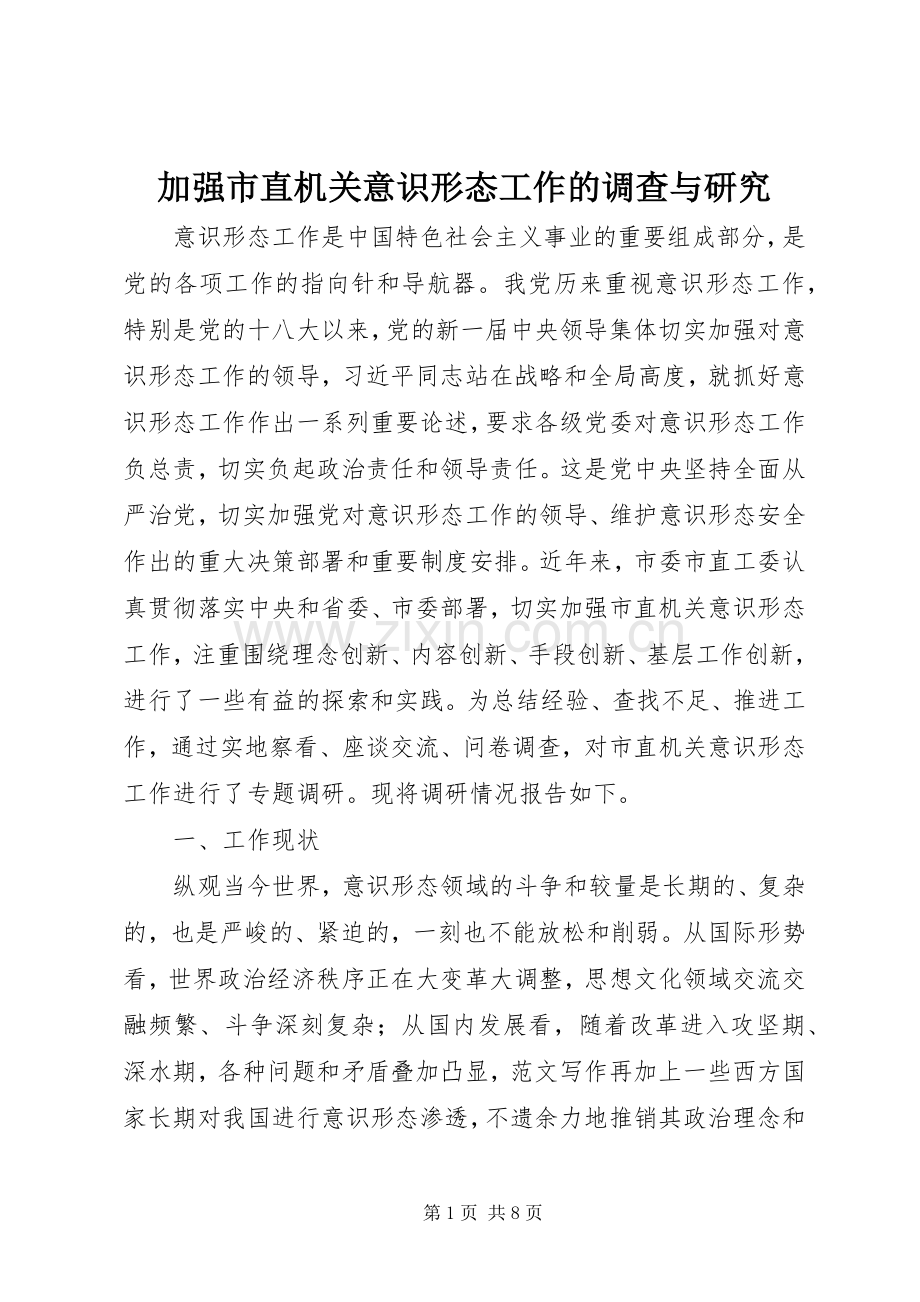 加强市直机关意识形态工作的调查与研究

意识形态工作是中国特色社会主义事业的重要组成部分，是党的各项工作的指向针和导航器。我党历来重视意识形态工作，特别是党的十八大以来，党的新一届中央领导集体切实加强对意识形态工作的领导，习近平同志站在战略和全局高度，就抓好意识形态工作作出一系列重要论述，要求各级党委对意识形态工作负总责，切实负起政治责任和领导责任。这是党中央坚持全面从严治党，切实加强党对意识形态工作的领导、维护意识形态安全作出的重大决策部署和重要制度安排。近年来，市委市直工委认真贯彻落实中央和省委、市委部署，切实加强市直机关意识形态工作，注重围绕理念创新、内容创新、手段创新、基层工作创新，进行了一些有益的探索和实践。为总结经验、查找不足、推进工作，通过实地察看、座谈交流、问卷调查，对市直机关意识形态工作进行了专题调研。现将调研情况报告如下。

一、工作现状

纵观当今世界，意识形态领域的斗争和较量是长期的、复杂的，也是严峻的、紧迫的，一刻也不能放松和削弱。从国际形势看，世界政治经济秩序正在大变革大调整，思想文化领域交流交融频繁、斗争深刻复杂；从国内发展看，随着改革进入攻坚期、深水期，各种问题和矛盾叠加凸显，范文写作再加上一些西方国家长期对我国进行意识形态渗透，不遗余力地推销其政治理念和

第1页 共8页

www.zixin.com.cn